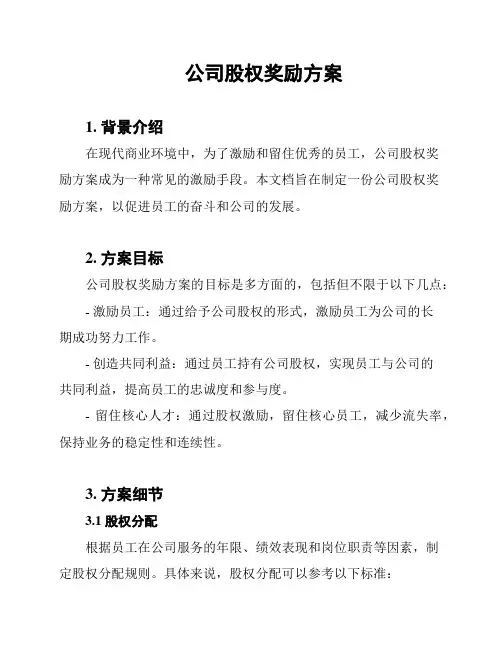 公司股权奖励方案

1. 背景介绍

在现代商业环境中，为了激励和留住优秀的员工，公司股权奖励方案成为一种常见的激励手段。本文档旨在制定一份公司股权奖励方案，以促进员工的奋斗和公司的发展。

2. 方案目标

公司股权奖励方案的目标是多方面的，包括但不限于以下几点：

- 激励员工：通过给予公司股权的形式，激励员工为公司的长期成功努力工作。

- 创造共同利益：通过员工持有公司股权，实现员工与公司的共同利益，提高员工的忠诚度和参与度。

- 留住核心人才：通过股权激励，留住核心员工，减少流失率，保持业务的稳定性和连续性。

3. 方案细节

3.1 股权分配

根据员工在公司服务的年限、绩效表现和岗位职责等因素，制定股权分配规则。具体来说，股权分配可以参考以下标准：